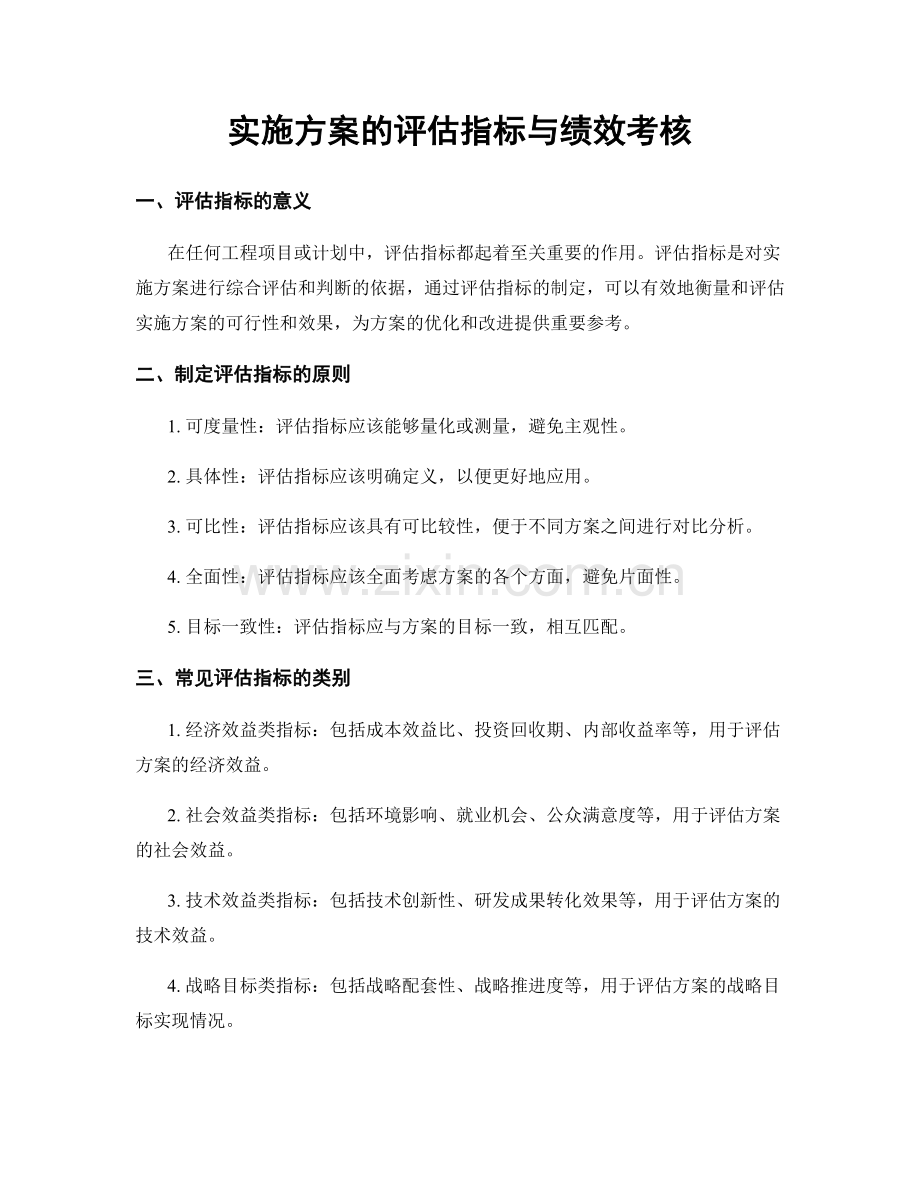 实施方案的评估指标与绩效考核

一、评估指标的意义

在任何工程项目或计划中，评估指标都起着至关重要的作用。评估指标是对实施方案进行综合评估和判断的依据，通过评估指标的制定，可以有效地衡量和评估实施方案的可行性和效果，为方案的优化和改进提供重要参考。

二、制定评估指标的原则

1.可度量性：评估指标应该能够量化或测量，避免主观性。

2.具体性：评估指标应该明确定义，以便更好地应用。

3.可比性：评估指标应该具有可比较性，便于不同方案之间进行对比分析。

4.全面性：评估指标应该全面考虑方案的各个方面，避免片面性。

5.目标一致性：评估指标应与方案的目标一致，相互匹配。

三、常见评估指标的类别

1.经济效益类指标：包括成本效益比、投资回收期、内部收益率等，用于评估方案的经济效益。

2.社会效益类指标：包括环境影响、就业机会、公众满意度等，用于评估方案的社会效益。

3.技术效益类指标：包括技术创新性、研发成果转化效果等，用于评估方案的技术效益。

4.战略目标类指标：包括战略配套性、战略推进度等，用于评估方案的战略目标实现情况。

www.zixin.com.cn